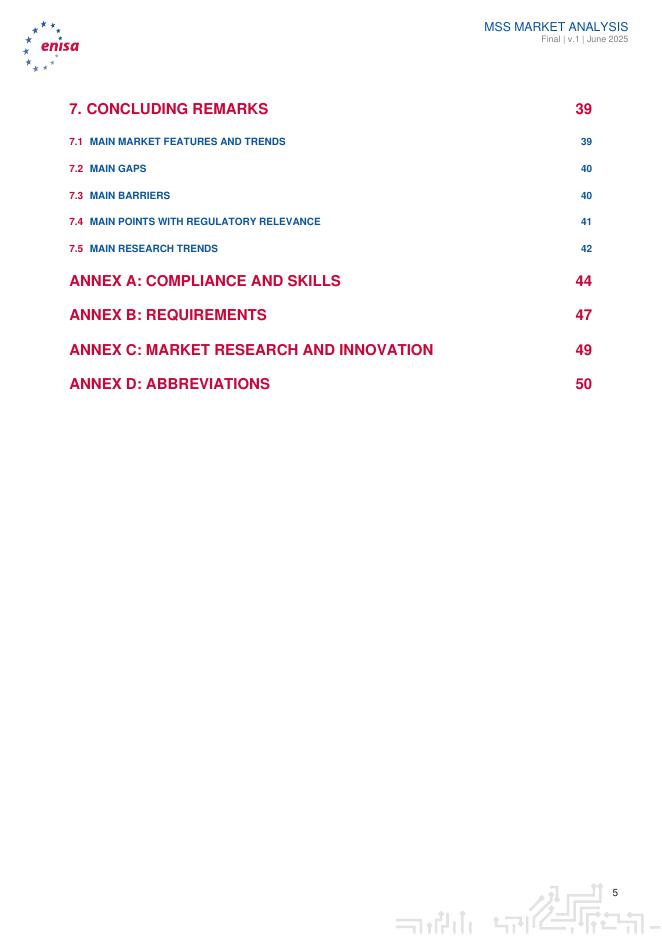 enisa

MSS MARKET ANALYSIS
Final | v.1 | June 2025

7. CONCLUDING REMARKS 39

7.1 MAIN MARKET FEATURES AND TRENDS 39

7.2 MAIN GAPS 40

7.3 MAIN BARRIERS 40

7.4 MAIN POINTS WITH REGULATORY RELEVANCE 41

7.5 MAIN RESEARCH TRENDS 42

ANNEX A: COMPLIANCE AND SKILLS 44

ANNEX B: REQUIREMENTS 47

ANNEX C: MARKET RESEARCH AND INNOVATION 49

ANNEX D: ABBREVIATIONS 50

5